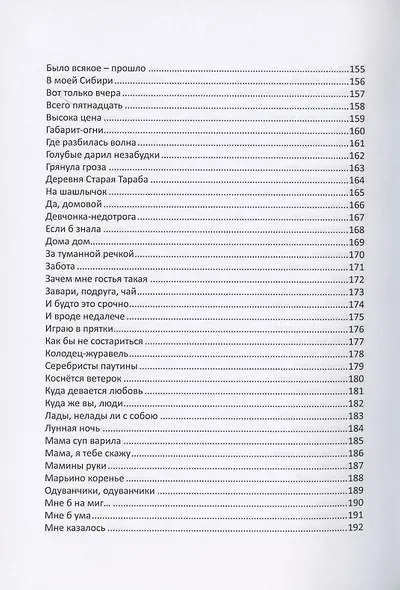 Было всякое – прошло 155
В моей Сибири 156
Вот только вчера 157
Всего пятнадцать 158
Высока цена 159
Габарит-огни 160
Где разбилась волна 161
Голубые дарил незабудки 162
Грянула гроза 163
Деревня Старая Тараба 164
На шашлычок 165
Да, домовой 166
Девчонка-недотрога 167
Если б знала 168
Дома дом 169
За туманной речкой 170
Забота 171
Зачем мне гостья такая 172
Завари, подруга, чай 173
И будто это срочно 174
И вроде недалече 175
Играю в прятки 176
Как бы не состариться 177
Колодец-журавель 178
Серебристы паутины 179
Коснётся ветерок 180
Куда девается любовь 181
Куда же вы, люди 182
Лады, нелады ли с собою 183
Лунная ночь 184
Мама суп варила 185
Мама, я тебе скажу 186
Мамины руки 187
Марьино коренье 188
Одуванчики, одуванчики 189
Мне б на миг... 190
Мне б ума 191
Мне казалось 192